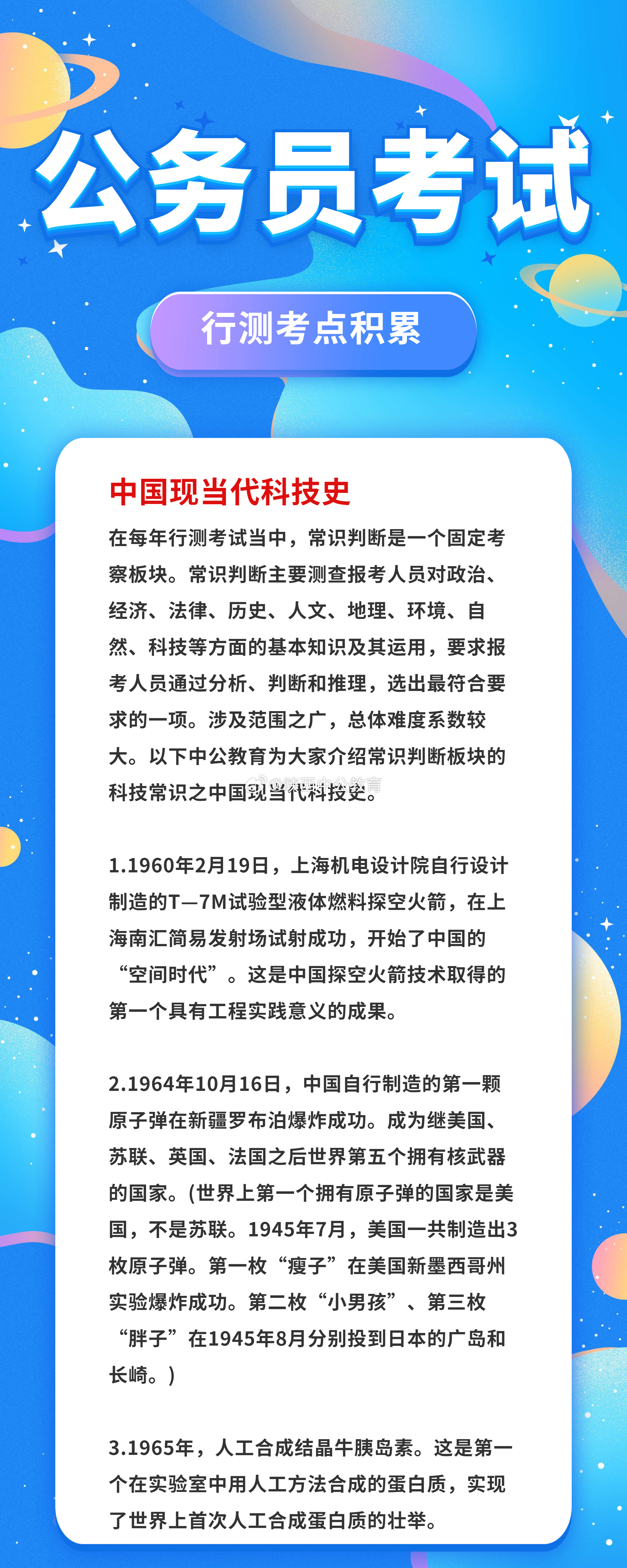 公务员考试

行测考点积累

中国现当代科技史

在每年行测考试当中，常识判断是一个固定考察板块。常识判断主要测查报考人员对政治、经济、法律、历史、人文、地理、环境、自然、科技等方面的基本知识及其运用，要求报考人员通过分析、判断和推理，选出最符合要求的一项。涉及范围之广，总体难度系数较大。以下中公教育为大家介绍常识判断板块的科技常识之中国现当代科技史。

@陕西中公教育

1.1960年2月19日，上海机电设计院自行设计制造的T—7M试验型液体燃料探空火箭，在上海南汇简易发射场试射成功，开始了中国的“空间时代”。这是中国探空火箭技术取得的第一个具有工程实践意义的成果。

2.1964年10月16日，中国自行制造的第一颗原子弹在新疆罗布泊爆炸成功。成为继美国、苏联、英国、法国之后世界第五个拥有核武器的国家。(世界上第一个拥有原子弹的国家是美国，不是苏联。1945年7月，美国一共制造出3枚原子弹。第一枚“瘦子”在美国新墨西哥州实验爆炸成功。第二枚“小男孩”、第三枚“胖子”在1945年8月分别投到日本的广岛和长崎。)

3.1965年，人工合成结晶牛胰岛素。这是第一个在实验室中用人工方法合成的蛋白质，实现了世界上首次人工合成蛋白质的壮举。